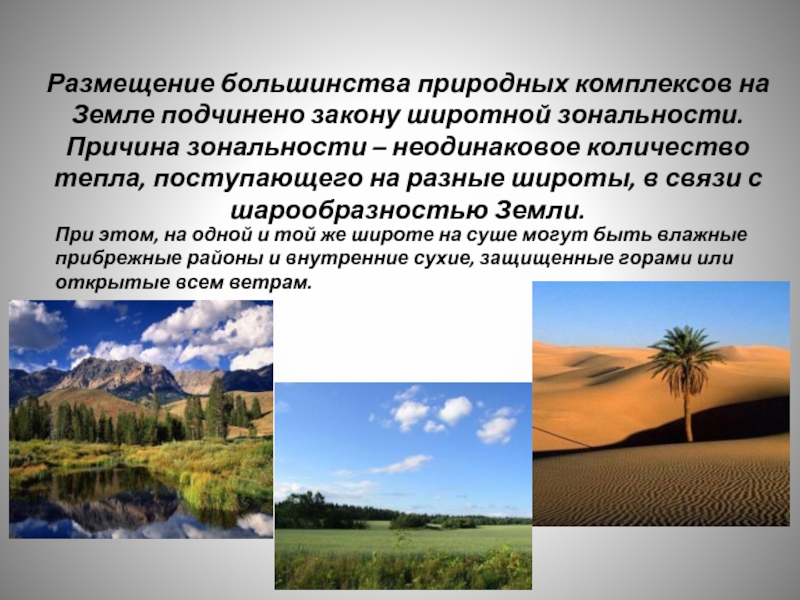 Размещение большинства природных комплексов на Земле подчинено закону широтной зональности. Причина зональности – неодинаковое количество тепла, поступающего на разные широты, в связи с шарообразностью Земли.

При этом, на одной и той же широте на суше могут быть влажные прибрежные районы и внутренние сухие, защищенные горами или открытые всем ветрам.